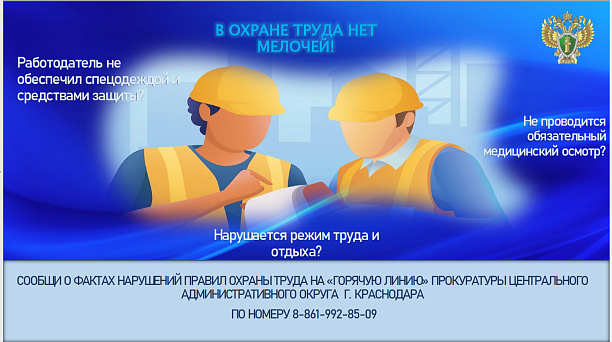 В ОХРАНЕ ТРУДА НЕТ МЕЛОЧЕЙ!

Работодатель не обеспечил спецодеждой и средствами защиты?

Не проводится обязательный медицинский осмотр?

Нарушается режим труда и отдыха?

СООБЩИ О ФАКТАХ НАРУШЕНИЙ ПРАВИЛ ОХРАНЫ ТРУДА НА «ГОРЯЧУЮ ЛИНИЮ» ПРОКУРАТУРЫ ЦЕНТРАЛЬНОГО АДМИНИСТРАТИВНОГО ОКРУГА Г. КРАСНОДАРА

ПО НОМЕРУ 8-861-992-85-09